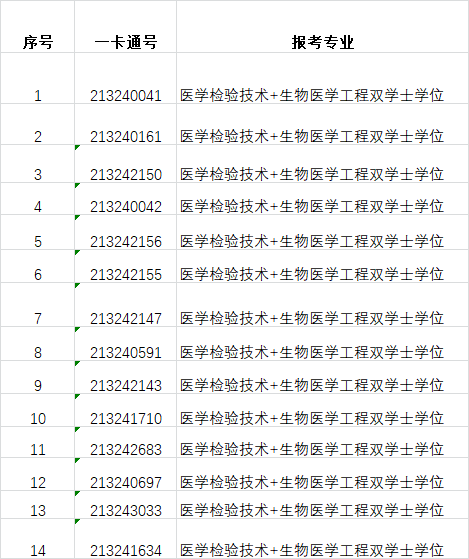 | 序号 | 一卡通号 | 报考专业 |
|---|---|---|
| 1 | 213240041 | 医学检验技术+生物医学工程双学士学位 |
| 2 | 213240161 | 医学检验技术+生物医学工程双学士学位 |
| 3 | 213242150 | 医学检验技术+生物医学工程双学士学位 |
| 4 | 213240042 | 医学检验技术+生物医学工程双学士学位 |
| 5 | 213242156 | 医学检验技术+生物医学工程双学士学位 |
| 6 | 213242155 | 医学检验技术+生物医学工程双学士学位 |
| 7 | 213242147 | 医学检验技术+生物医学工程双学士学位 |
| 8 | 213240591 | 医学检验技术+生物医学工程双学士学位 |
| 9 | 213242143 | 医学检验技术+生物医学工程双学士学位 |
| 10 | 213241710 | 医学检验技术+生物医学工程双学士学位 |
| 11 | 213242683 | 医学检验技术+生物医学工程双学士学位 |
| 12 | 213240697 | 医学检验技术+生物医学工程双学士学位 |
| 13 | 213243033 | 医学检验技术+生物医学工程双学士学位 |
| 14 | 213241634 | 医学检验技术+生物医学工程双学士学位 |